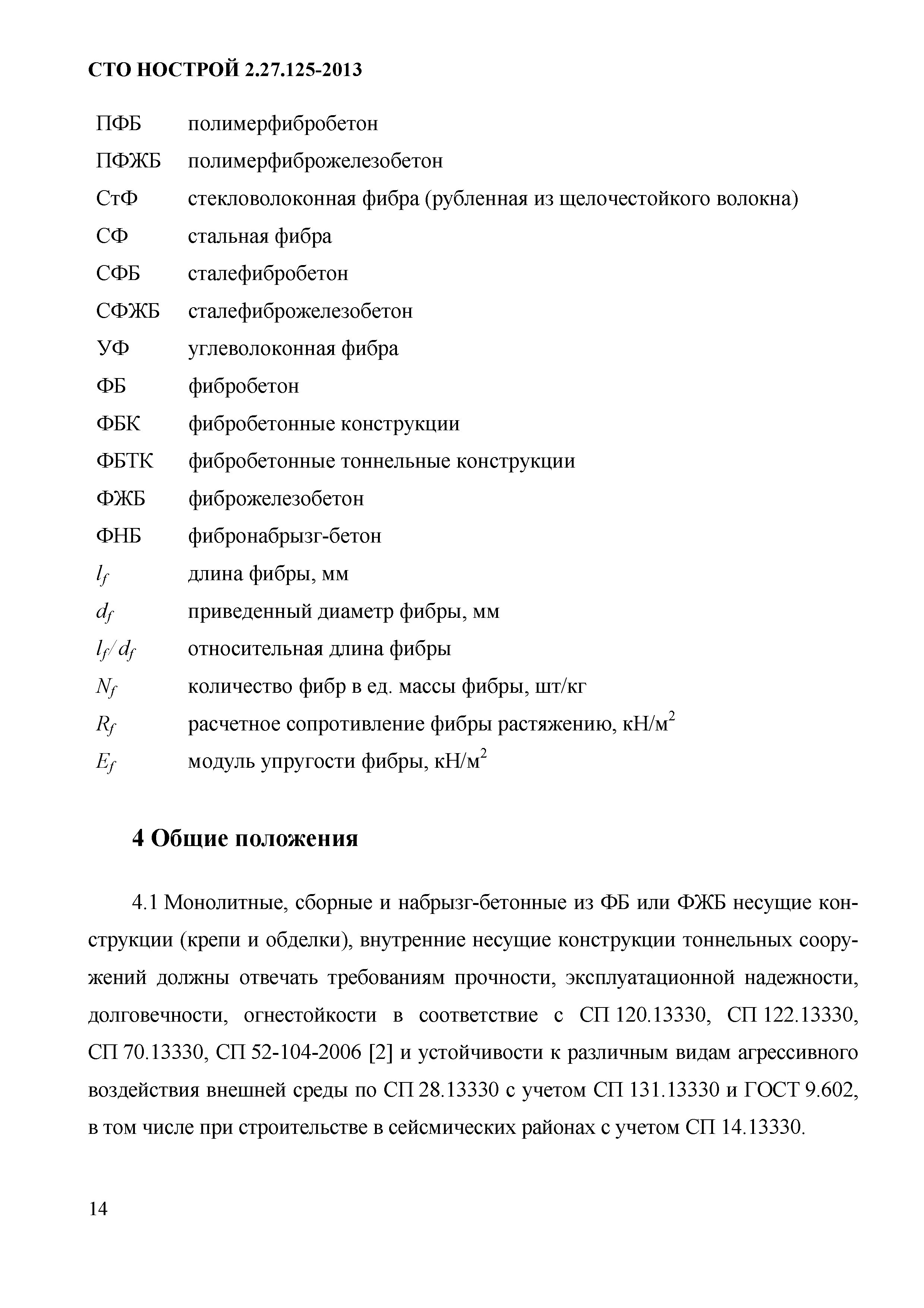 СТО НОСТРОЙ 2.27.125-2013

ПФБ полимерфибробетон

ПФЖБ полимерфиброжелезобетон

СтФ стекловолоконная фибра (рубленная из щелочестойкого волокна)

СФ стальная фибра

СФБ сталефибробетон

СФЖБ сталефиброжелезобетон

УФ углеволоконная фибра

ФБ фибробетон

ФБК фибробетонные конструкции

ФБТК фибробетонные тоннельные конструкции

ФЖБ фиброжелезобетон

ФНБ фибронабрызг-бетон

$l_f$ длина фибры, мм

$d_f$ приведенный диаметр фибры, мм

$l_f/d_f$ относительная длина фибры

$N_f$ количество фибр в ед. массы фибры, шт/кг

$R_f$ расчетное сопротивление фибры растяжению, кН/м$^2$

$E_f$ модуль упругости фибры, кН/м$^2$

4 Общие положения

4.1 Монолитные, сборные и набрызг-бетонные из ФБ или ФЖБ несущие конструкции (крепи и обделки), внутренние несущие конструкции тоннельных сооружений должны отвечать требованиям прочности, эксплуатационной надежности, долговечности, огнестойкости в соответствие с СП 120.13330, СП 122.13330, СП 70.13330, СП 52-104-2006 [2] и устойчивости к различным видам агрессивного воздействия внешней среды по СП 28.13330 с учетом СП 131.13330 и ГОСТ 9.602, в том числе при строительстве в сейсмических районах с учетом СП 14.13330.

14